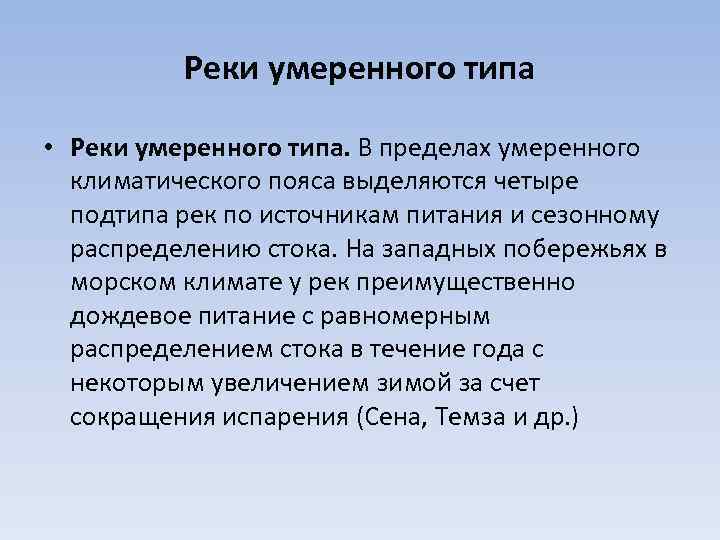 Реки умеренного типа

• Реки умеренного типа. В пределах умеренного климатического пояса выделяются четыре подтипа рек по источникам питания и сезонному распределению стока. На западных побережьях в морском климате у рек преимущественно дождевое питание с равномерным распределением стока в течение года с некоторым увеличением зимой за счет сокращения испарения (Сена, Темза и др.)